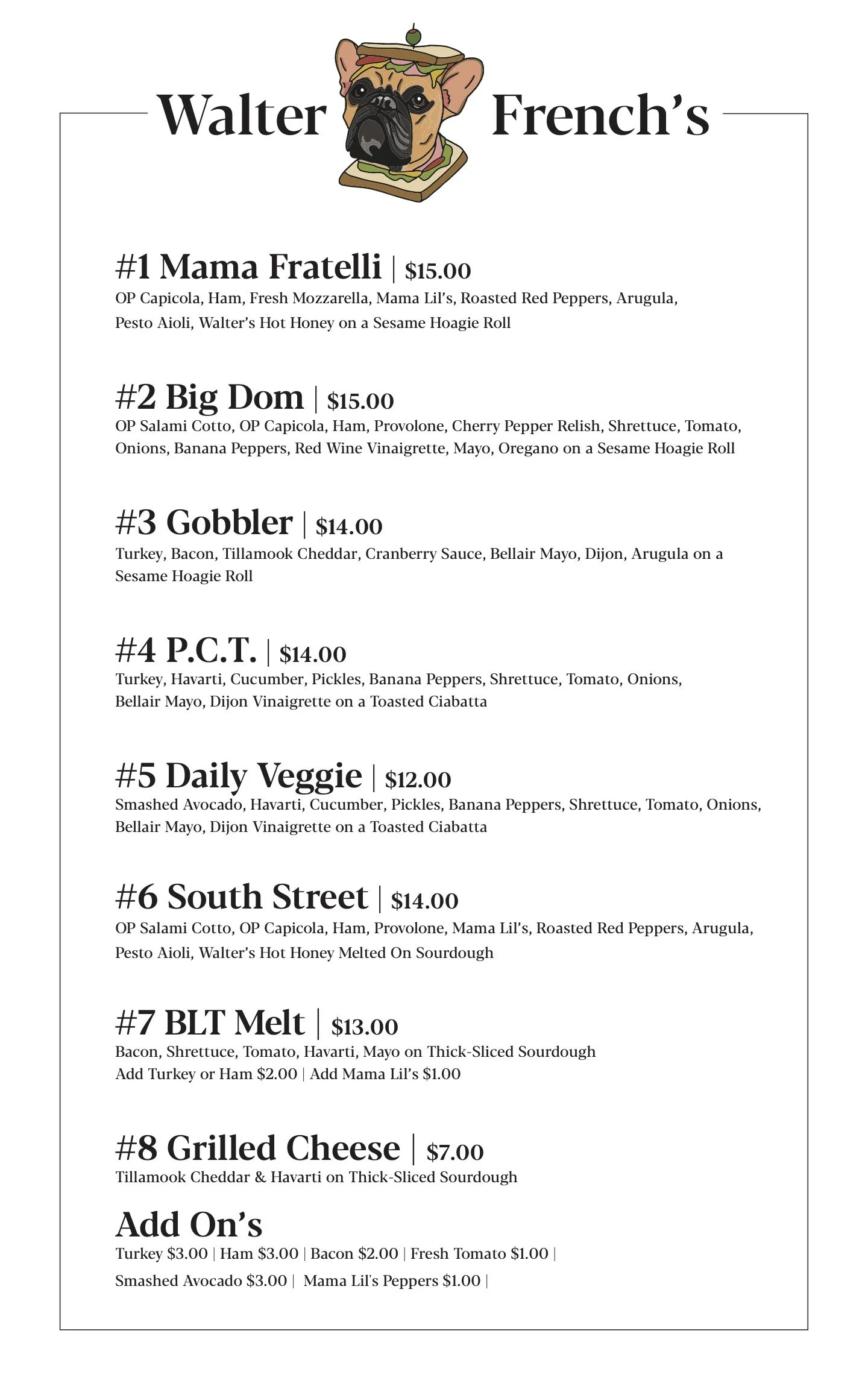 Walter French's

#1 Mama Fratelli | $15.00
OP Capicola, Ham, Fresh Mozzarella, Mama Lil's, Roasted Red Peppers, Arugula, Pesto Aioli, Walter's Hot Honey on a Sesame Hoagie Roll

#2 Big Dom | $15.00
OP Salami Cotto, OP Capicola, Ham, Provolone, Cherry Pepper Relish, Shrettuce, Tomato, Onions, Banana Peppers, Red Wine Vinaigrette, Mayo, Oregano on a Sesame Hoagie Roll

#3 Gobbler | $14.00
Turkey, Bacon, Tillamook Cheddar, Cranberry Sauce, Bellair Mayo, Dijon, Arugula on a Sesame Hoagie Roll

#4 P.C.T. | $14.00
Turkey, Havarti, Cucumber, Pickles, Banana Peppers, Shrettuce, Tomato, Onions, Bellair Mayo, Dijon Vinaigrette on a Toasted Ciabatta

#5 Daily Veggie | $12.00
Smashed Avocado, Havarti, Cucumber, Pickles, Banana Peppers, Shrettuce, Tomato, Onions, Bellair Mayo, Dijon Vinaigrette on a Toasted Ciabatta

#6 South Street | $14.00
OP Salami Cotto, OP Capicola, Ham, Provolone, Mama Lil's, Roasted Red Peppers, Arugula, Pesto Aioli, Walter's Hot Honey Melted On Sourdough

#7 BLT Melt | $13.00
Bacon, Shrettuce, Tomato, Havarti, Mayo on Thick-Sliced Sourdough
Add Turkey or Ham $2.00 | Add Mama Lil's $1.00

#8 Grilled Cheese | $7.00
Tillamook Cheddar & Havarti on Thick-Sliced Sourdough

Add On's
Turkey $3.00 | Ham $3.00 | Bacon $2.00 | Fresh Tomato $1.00 |
Smashed Avocado $3.00 | Mama Lil's Peppers $1.00 |